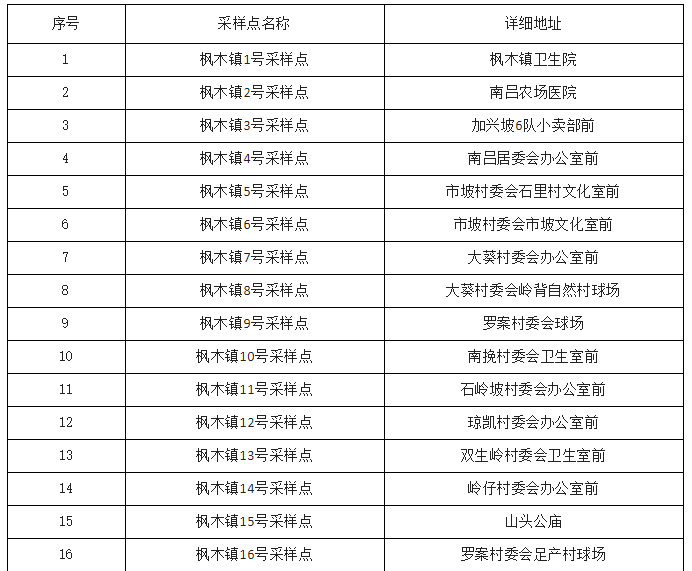 | 序号 | 采样点名称 | 详细地址 |
|---|---|---|
| 1 | 枫木镇1号采样点 | 枫木镇卫生院 |
| 2 | 枫木镇2号采样点 | 南吕农场医院 |
| 3 | 枫木镇3号采样点 | 加兴坡6队小卖部前 |
| 4 | 枫木镇4号采样点 | 南吕居委会办公室前 |
| 5 | 枫木镇5号采样点 | 市坡村委会石里村文化室前 |
| 6 | 枫木镇6号采样点 | 市坡村委会市坡文化室前 |
| 7 | 枫木镇7号采样点 | 大葵村委会办公室前 |
| 8 | 枫木镇8号采样点 | 大葵村委会岭背自然村球场 |
| 9 | 枫木镇9号采样点 | 罗案村委会球场 |
| 10 | 枫木镇10号采样点 | 南挽村委会卫生室前 |
| 11 | 枫木镇11号采样点 | 石岭坡村委会办公室前 |
| 12 | 枫木镇12号采样点 | 琼凯村委会办公室前 |
| 13 | 枫木镇13号采样点 | 双生岭村委会卫生室前 |
| 14 | 枫木镇14号采样点 | 岭仔村委会办公室前 |
| 15 | 枫木镇15号采样点 | 山头公庙 |
| 16 | 枫木镇16号采样点 | 罗案村委会足产村球场 |